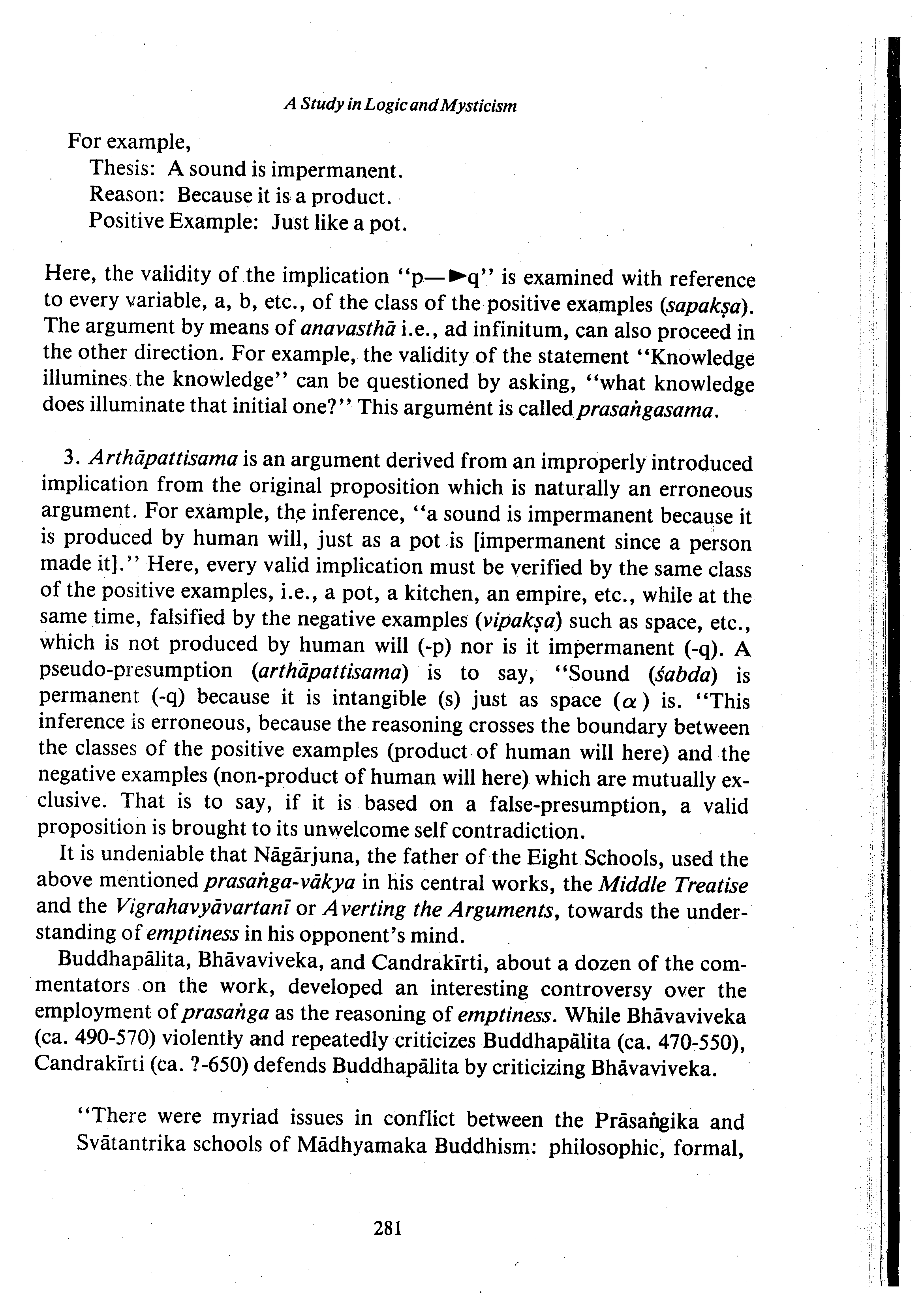 A Study in Logic and Mysticism

For example,
Thesis: A sound is impermanent.
Reason: Because it is a product.
Positive Example: Just like a pot.

Here, the validity of the implication "p—►q" is examined with reference to every variable, a, b, etc., of the class of the positive examples (sapakṣa). The argument by means of anavasthā i.e., ad infinitum, can also proceed in the other direction. For example, the validity of the statement "Knowledge illumines the knowledge" can be questioned by asking, "what knowledge does illuminate that initial one?" This argument is called prasaṅgasama.

3. Arthāpattisama is an argument derived from an improperly introduced implication from the original proposition which is naturally an erroneous argument. For example, the inference, "a sound is impermanent because it is produced by human will, just as a pot is [impermanent since a person made it]." Here, every valid implication must be verified by the same class of the positive examples, i.e., a pot, a kitchen, an empire, etc., while at the same time, falsified by the negative examples (vipakṣa) such as space, etc., which is not produced by human will (-p) nor is it impermanent (-q). A pseudo-presumption (arthāpattisama) is to say, "Sound (śabda) is permanent (-q) because it is intangible (s) just as space ($\alpha$) is. "This inference is erroneous, because the reasoning crosses the boundary between the classes of the positive examples (product of human will here) and the negative examples (non-product of human will here) which are mutually exclusive. That is to say, if it is based on a false-presumption, a valid proposition is brought to its unwelcome self contradiction.

It is undeniable that Nāgārjuna, the father of the Eight Schools, used the above mentioned prasaṅga-vākya in his central works, the Middle Treatise and the Vigrahavyāvartanī or Averting the Arguments, towards the understanding of emptiness in his opponent's mind.

Buddhapālita, Bhāvaviveka, and Candrakīrti, about a dozen of the commentators on the work, developed an interesting controversy over the employment of prasaṅga as the reasoning of emptiness. While Bhāvaviveka (ca. 490-570) violently and repeatedly criticizes Buddhapālita (ca. 470-550), Candrakīrti (ca. ?-650) defends Buddhapālita by criticizing Bhāvaviveka.

"There were myriad issues in conflict between the Prāsaṅgika and Svātantrika schools of Mādhyamaka Buddhism: philosophic, formal,

281